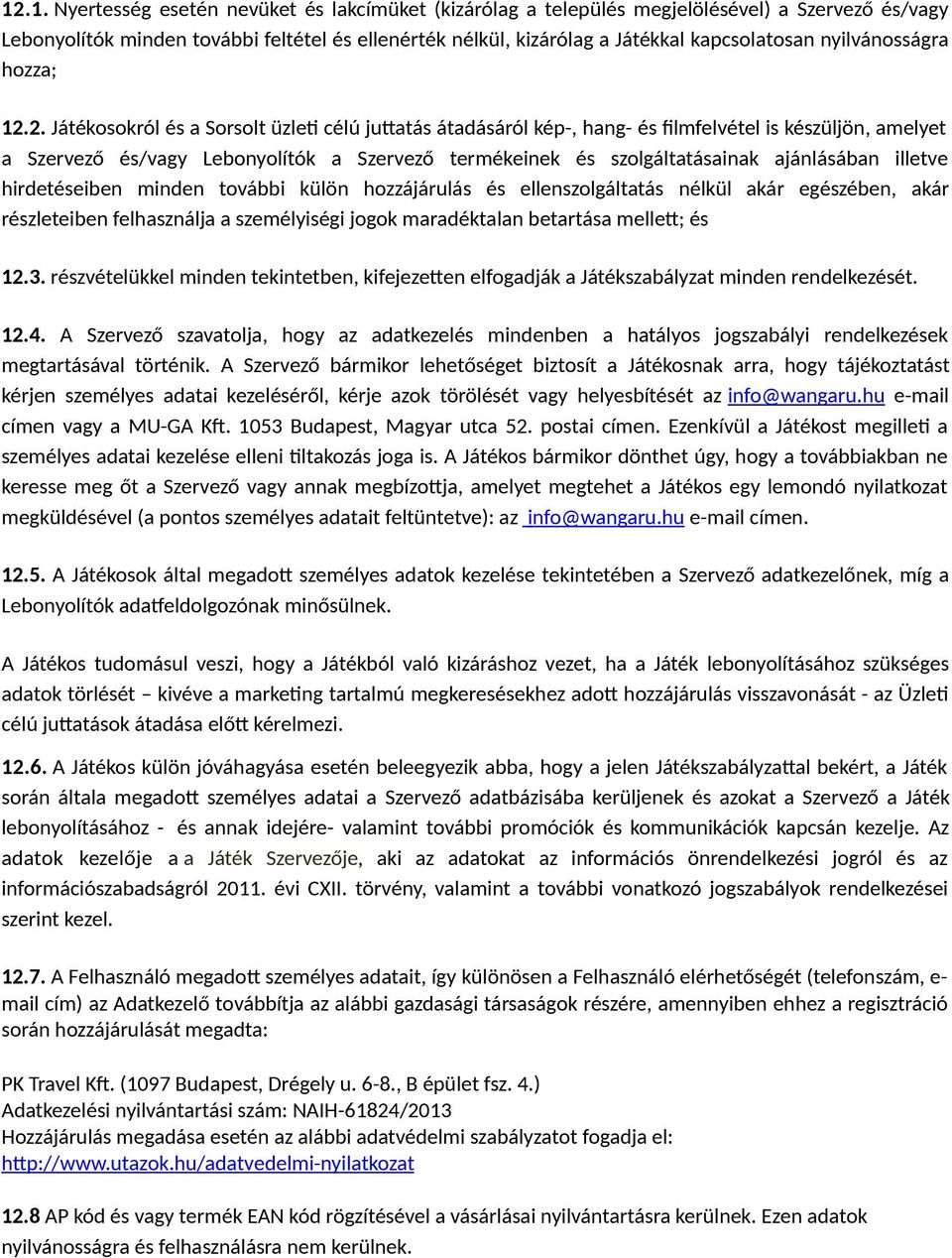 12.1. Nyertesség esetén nevüket és lakcímüket (kizárólag a település megjelölésével) a Szervező és/vagy Lebonyolítók minden további feltétel és ellenérték nélkül, kizárólag a Játékkal kapcsolatosan nyilvánosságra hozza;

12.2. Játékosokról és a Sorsolt üzleti célú juttatás átadásáról kép-, hang- és filmfelvétel is készüljön, amelyet a Szervező és/vagy Lebonyolítók a Szervező termékeinek és szolgáltatásainak ajánlásában illetve hirdetéseiben minden további külön hozzájárulás és ellenszolgáltatás nélkül akár egészében, akár részleteiben felhasználja a személyiségi jogok maradéktalan betartása mellett; és

12.3. részvételükkel minden tekintetben, kifejezetten elfogadják a Játékszabályzat minden rendelkezését.

12.4. A Szervező szavatolja, hogy az adatkezelés mindenben a hatályos jogszabályi rendelkezések megtartásával történik. A Szervező bármikor lehetőséget biztosít a Játékosnak arra, hogy tájékoztatást kérjen személyes adatai kezeléséről, kérje azok törölését vagy helyesbítését az info@wangaru.hu e-mail címen vagy a MU-GA Kft. 1053 Budapest, Magyar utca 52. postai címen. Ezenkívül a Játékost megilleti a személyes adatai kezelése elleni tiltakozás joga is. A Játékos bármikor dönthet úgy, hogy a továbbiakban ne keresse meg őt a Szervező vagy annak megbízottja, amelyet megtehet a Játékos egy lemondó nyilatkozat megküldésével (a pontos személyes adatait feltüntetve): az info@wangaru.hu e-mail címen.

12.5. A Játékosok által megadott személyes adatok kezelése tekintetében a Szervező adatkezelőnek, míg a Lebonyolítók adatfeldolgozónak minősülnek.

A Játékos tudomásul veszi, hogy a Játékból való kizáráshoz vezet, ha a Játék lebonyolításához szükséges adatok törlését – kivéve a marketing tartalmú megkeresésekhez adott hozzájárulás visszavonását - az Üzleti célú juttatások átadása előtt kérelmezi.

12.6. A Játékos külön jóváhagyása esetén beleegyezik abba, hogy a jelen Játékszabályzattal bekért, a Játék során általa megadott személyes adatai a Szervező adatbázisába kerüljenek és azokat a Szervező a Játék lebonyolításához - és annak idejére- valamint további promóciók és kommunikációk kapcsán kezelje. Az adatok kezelője a a Játék Szervezője, aki az adatokat az információs önrendelkezési jogról és az információszabadságról 2011. évi CXII. törvény, valamint a további vonatkozó jogszabályok rendelkezései szerint kezel.

12.7. A Felhasználó megadott személyes adatait, így különösen a Felhasználó elérhetőségét (telefonszám, e-mail cím) az Adatkezelő továbbítja az alábbi gazdasági társaságok részére, amennyiben ehhez a regisztráció során hozzájárulását megadta:

PK Travel Kft. (1097 Budapest, Drégely u. 6-8., B épület fsz. 4.)
Adatkezelési nyilvántartási szám: NAIH-61824/2013
Hozzájárulás megadása esetén az alábbi adatvédelmi szabályzatot fogadja el:
http://www.utazok.hu/adatvedelmi-nyilatkozat

12.8 AP kód és vagy termék EAN kód rögzítésével a vásárlásai nyilvántartásra kerülnek. Ezen adatok nyilvánosságra és felhasználásra nem kerülnek.